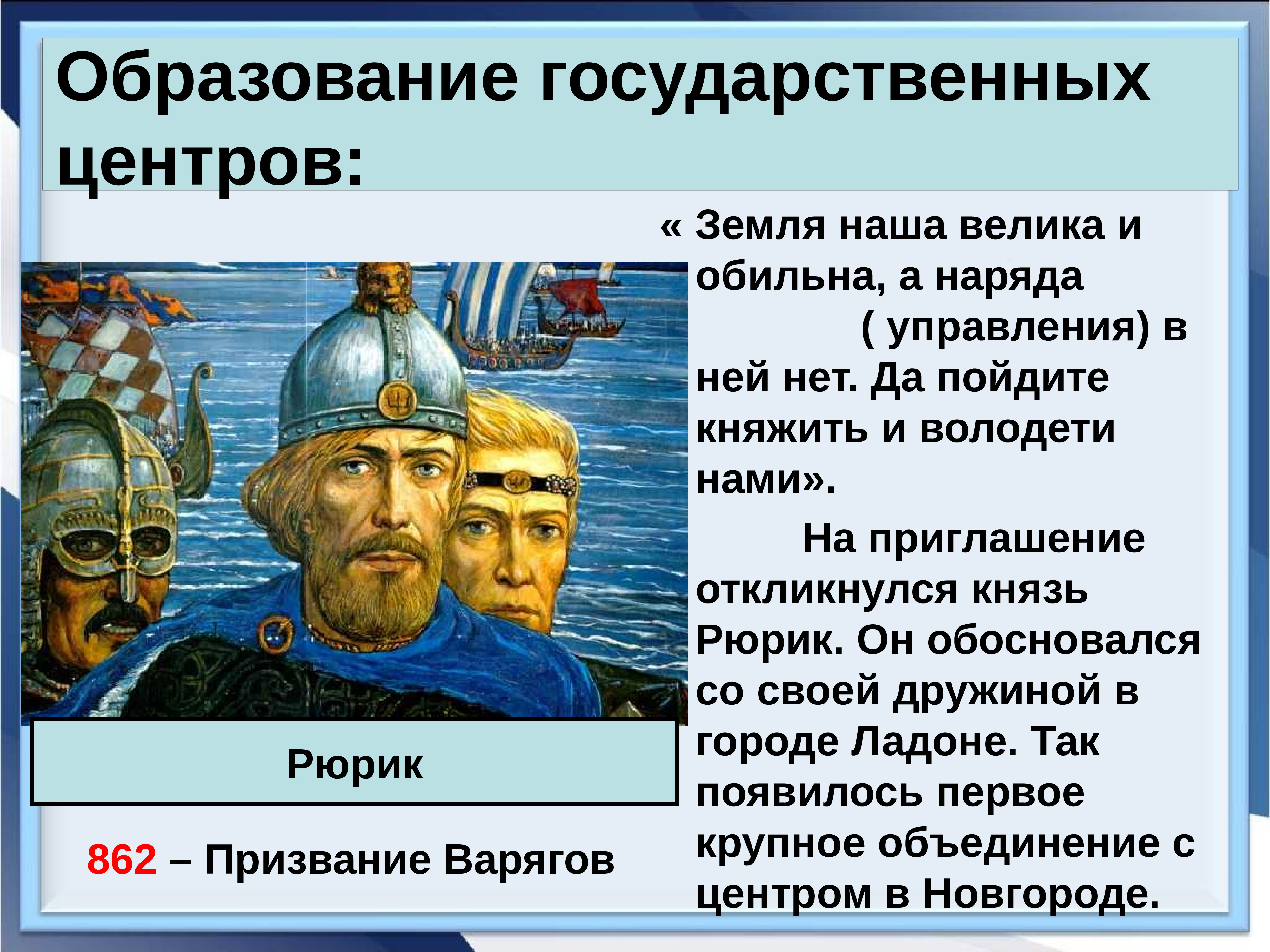 Образование государственных центров:

« Земля наша велика и обильна, а наряда ( управления) в ней нет. Да пойдите княжить и володети нами».

На приглашение откликнулся князь Рюрик. Он обосновался со своей дружиной в городе Ладоне. Так появилось первое крупное объединение с центром в Новгороде.

Рюрик

862 – Призвание Варягов